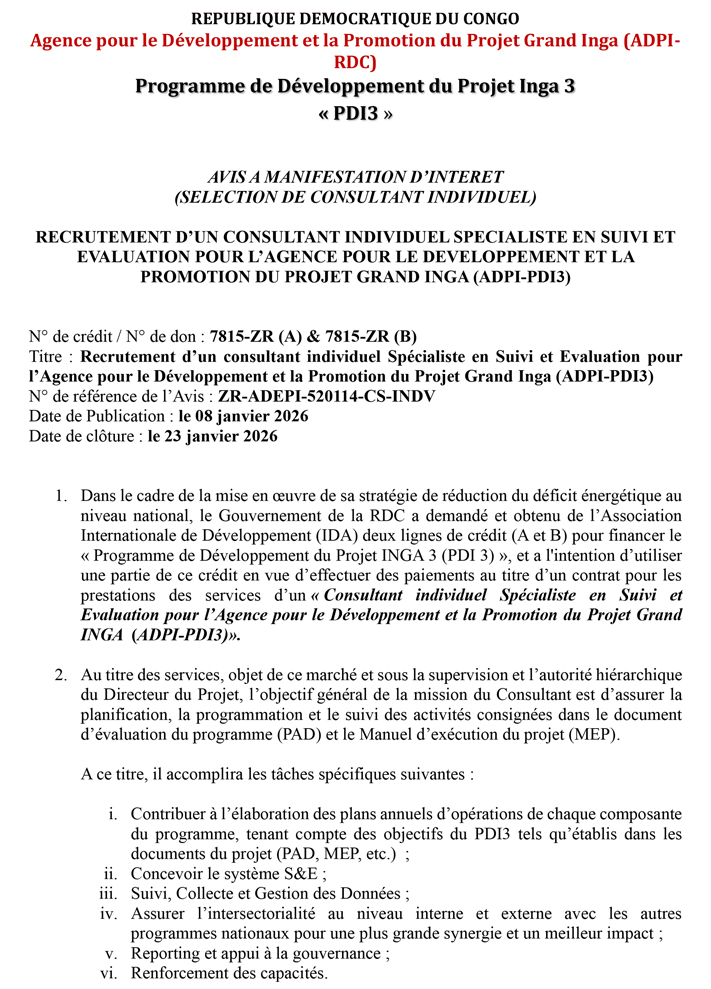 REPUBLIQUE DEMOCRATIQUE DU CONGO
Agence pour le Développement et la Promotion du Projet Grand Inga (ADPI-RDC)
Programme de Développement du Projet Inga 3
« PDI3 »

AVIS A MANIFESTATION D'INTERET
(SELECTION DE CONSULTANT INDIVIDUEL)

RECRUTEMENT D'UN CONSULTANT INDIVIDUEL SPECIALISTE EN SUIVI ET EVALUATION POUR L'AGENCE POUR LE DEVELOPPEMENT ET LA PROMOTION DU PROJET GRAND INGA (ADPI-PDI3)

N° de crédit / N° de don : 7815-ZR (A) & 7815-ZR (B)
Titre : Recrutement d'un consultant individuel Spécialiste en Suivi et Evaluation pour l'Agence pour le Développement et la Promotion du Projet Grand Inga (ADPI-PDI3)
N° de référence de l'Avis : ZR-ADEPI-520114-CS-INDV
Date de Publication : le 08 janvier 2026
Date de clôture : le 23 janvier 2026

1. Dans le cadre de la mise en œuvre de sa stratégie de réduction du déficit énergétique au niveau national, le Gouvernement de la RDC a demandé et obtenu de l'Association Internationale de Développement (IDA) deux lignes de crédit (A et B) pour financer le « Programme de Développement du Projet INGA 3 (PDI 3) », et a l'intention d'utiliser une partie de ce crédit en vue d'effectuer des paiements au titre d'un contrat pour les prestations des services d'un « Consultant individuel Spécialiste en Suivi et Evaluation pour l'Agence pour le Développement et la Promotion du Projet Grand INGA (ADPI-PDI3)».

2. Au titre des services, objet de ce marché et sous la supervision et l'autorité hiérarchique du Directeur du Projet, l'objectif général de la mission du Consultant est d'assurer la planification, la programmation et le suivi des activités consignées dans le document d'évaluation du programme (PAD) et le Manuel d'exécution du projet (MEP).

A ce titre, il accomplira les tâches spécifiques suivantes :

i. Contribuer à l'élaboration des plans annuels d'opérations de chaque composante du programme, tenant compte des objectifs du PDI3 tels qu'établis dans les documents du projet (PAD, MEP, etc.) ;
ii. Concevoir le système S&E ;
iii. Suivi, Collecte et Gestion des Données ;
iv. Assurer l'intersectorialité au niveau interne et externe avec les autres programmes nationaux pour une plus grande synergie et un meilleur impact ;
v. Reporting et appui à la gouvernance ;
vi. Renforcement des capacités.